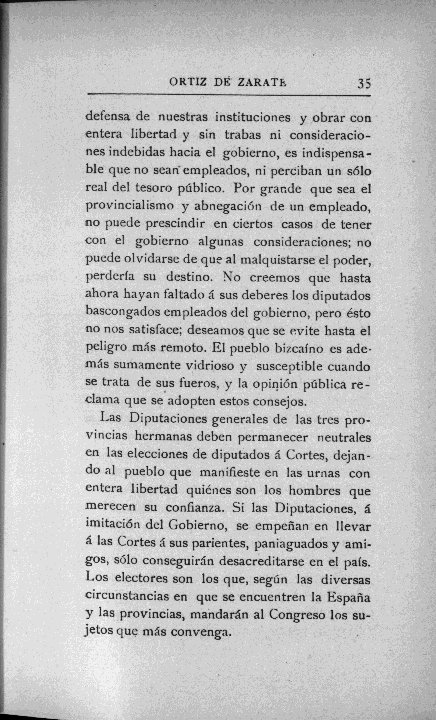 ORTIZ DE ZARATE 35

defensa de nuestras instituciones y obrar con entera libertad y sin trabas ni consideraciones indebidas hacia el gobierno, es indispensable que no sean empleados, ni perciban un sólo real del tesoro público. Por grande que sea el provincialismo y abnegación de un empleado, no puede prescindir en ciertos casos de tener con el gobierno algunas consideraciones; no puede olvidarse de que al malquistarse el poder, perdería su destino. No creemos que hasta ahora hayan faltado á sus deberes los diputados bascongados empleados del gobierno, pero ésto no nos satisface; deseamos que se evite hasta el peligro más remoto. El pueblo bizcaíno es además sumamente vidrioso y susceptible cuando se trata de sus fueros, y la opinión pública reclama que se adopten estos consejos.

Las Diputaciones generales de las tres provincias hermanas deben permanecer neutrales en las elecciones de diputados á Cortes, dejando al pueblo que manifieste en las urnas con entera libertad quiénes son los hombres que merecen su confianza. Si las Diputaciones, á imitación del Gobierno, se empeñan en llevar á las Cortes á sus parientes, paniaguados y amigos, sólo conseguirán desacreditarse en el país. Los electores son los que, según las diversas circunstancias en que se encuentren la España y las provincias, mandarán al Congreso los sujetos que más convenga.